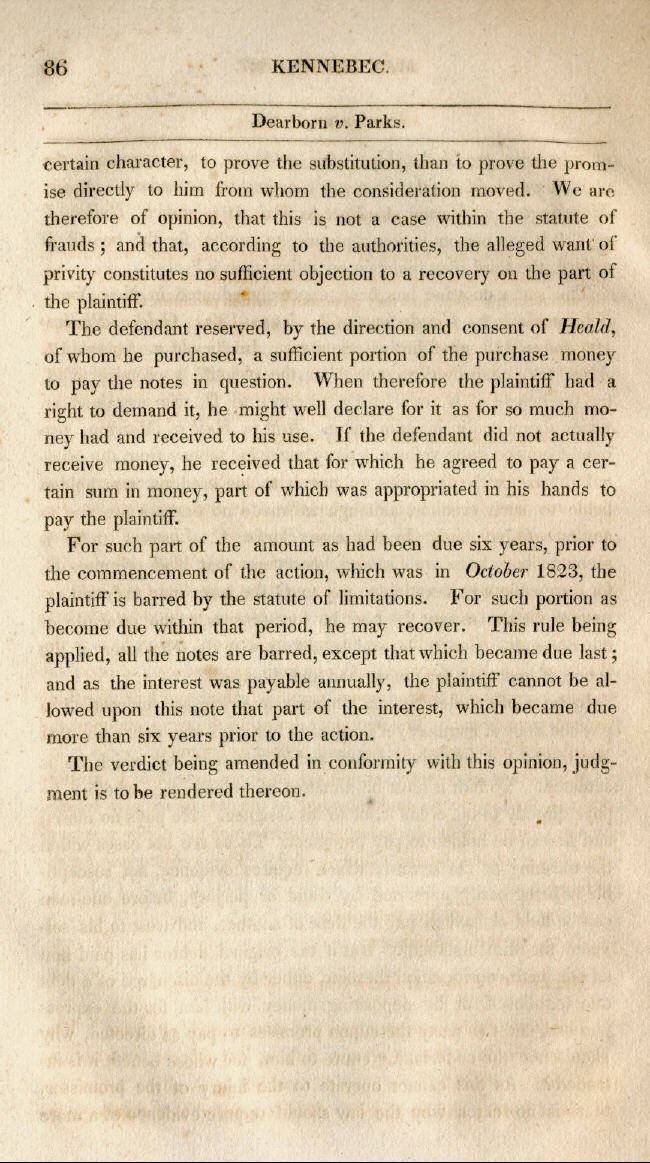 86 KENNEBEC.

Dearborn v. Parks.

certain character, to prove the substitution, than to prove the promise directly to him from whom the consideration moved. We are therefore of opinion, that this is not a case within the statute of frauds; and that, according to the authorities, the alleged want of privity constitutes no sufficient objection to a recovery on the part of the plaintiff.

The defendant reserved, by the direction and consent of Heald, of whom he purchased, a sufficient portion of the purchase money to pay the notes in question. When therefore the plaintiff had a right to demand it, he might well declare for it as for so much money had and received to his use. If the defendant did not actually receive money, he received that for which he agreed to pay a certain sum in money, part of which was appropriated in his hands to pay the plaintiff.

For such part of the amount as had been due six years, prior to the commencement of the action, which was in October 1823, the plaintiff is barred by the statute of limitations. For such portion as become due within that period, he may recover. This rule being applied, all the notes are barred, except that which became due last; and as the interest was payable annually, the plaintiff cannot be allowed upon this note that part of the interest, which became due more than six years prior to the action.

The verdict being amended in conformity with this opinion, judgment is to be rendered thereon.